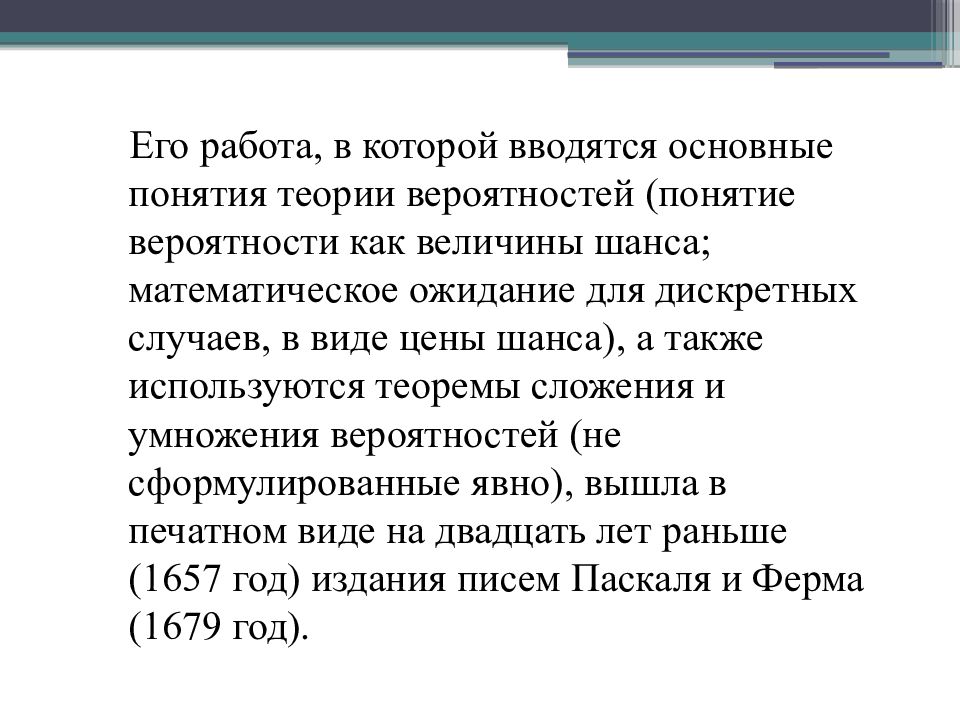 Его работа, в которой вводятся основные понятия теории вероятностей (понятие вероятности как величины шанса; математическое ожидание для дискретных случаев, в виде цены шанса), а также используются теоремы сложения и умножения вероятностей (не сформулированные явно), вышла в печатном виде на двадцать лет раньше (1657 год) издания писем Паскаля и Ферма (1679 год).